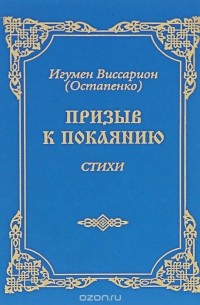 Игумен Виссарион
(Остапенко)

ПРИЗЫВ
К ПОКАЯНИЮ

СТИХИ

ozon.ru